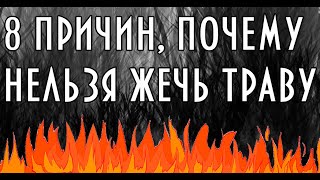 8 ПРИЧИН, ПОЧЕМУ НЕЛЬЗЯ ЖЕЧЬ ТРАВУ